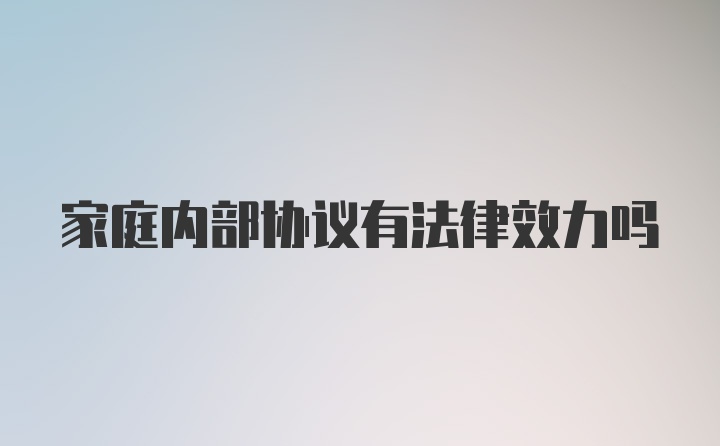 家庭内部协议有法律效力吗